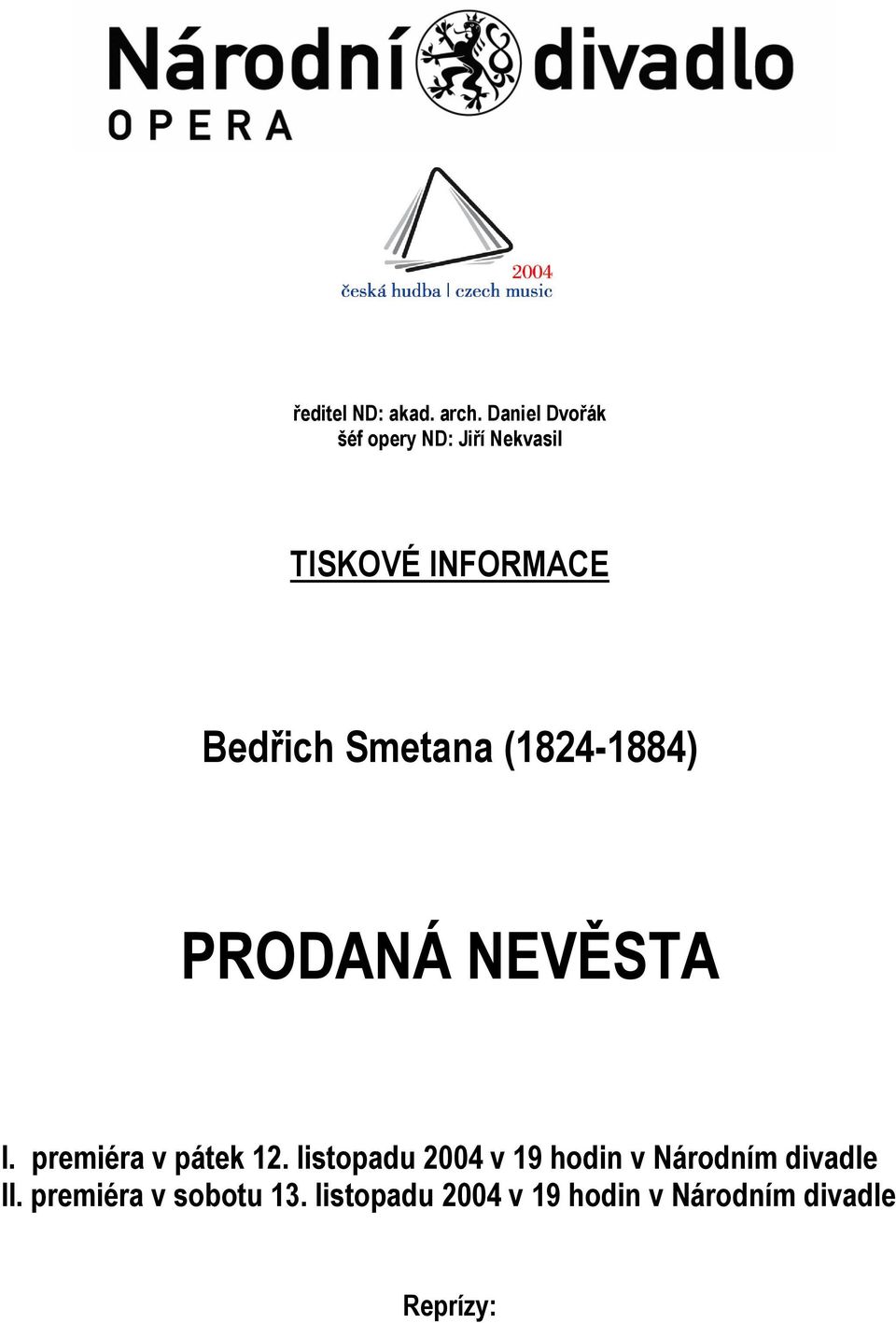 Národní divadlo
OPERA

2004
česká hudba | czech music

ředitel ND: akad. arch. Daniel Dvořák
šéf opery ND: Jiří Nekvasil

TISKOVÉ INFORMACE

Bedřich Smetana (1824-1884)

PRODANÁ NEVĚSTA

I. premiéra v pátek 12. listopadu 2004 v 19 hodin v Národním divadle
II. premiéra v sobotu 13. listopadu 2004 v 19 hodin v Národním divadle

Reprízy: